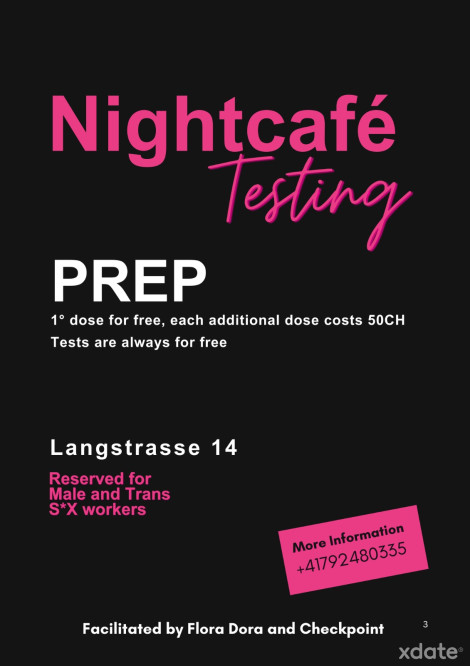 Nightcafé
Testing

PREP

1° dose for free, each additional dose costs 50CH
Tests are always for free

Langstrasse 14

Reserved for
Male and Trans
S*X workers

More Information
+41792480335

Facilitated by Flora Dora and Checkpoint

3

xdate®